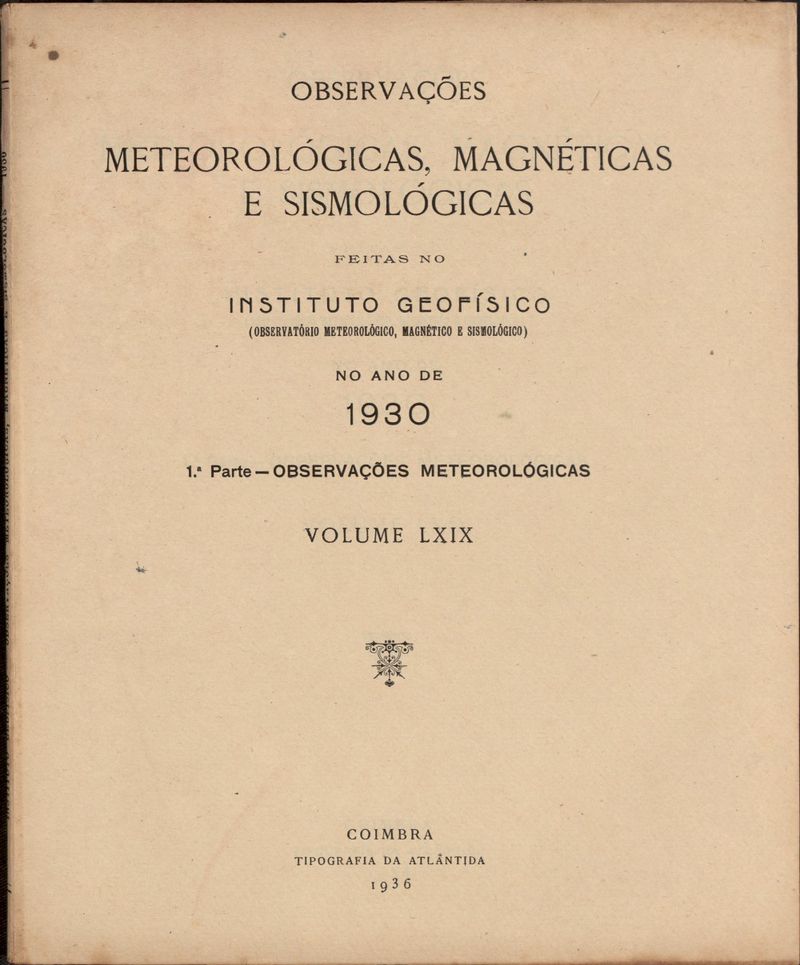 OBSERVAÇÕES

METEOROLÓGICAS, MAGNÉTICAS E SISMOLÓGICAS

FEITAS NO

INSTITUTO GEOFÍSICO
(OBSERVATÓRIO METEOROLÓGICO, MAGNÉTICO E SISMOLÓGICO)

NO ANO DE

1930

1.ª Parte — OBSERVAÇÕES METEOROLÓGICAS

VOLUME LXIX

COIMBRA
TIPOGRAFIA DA ATLÂNTIDA
1936